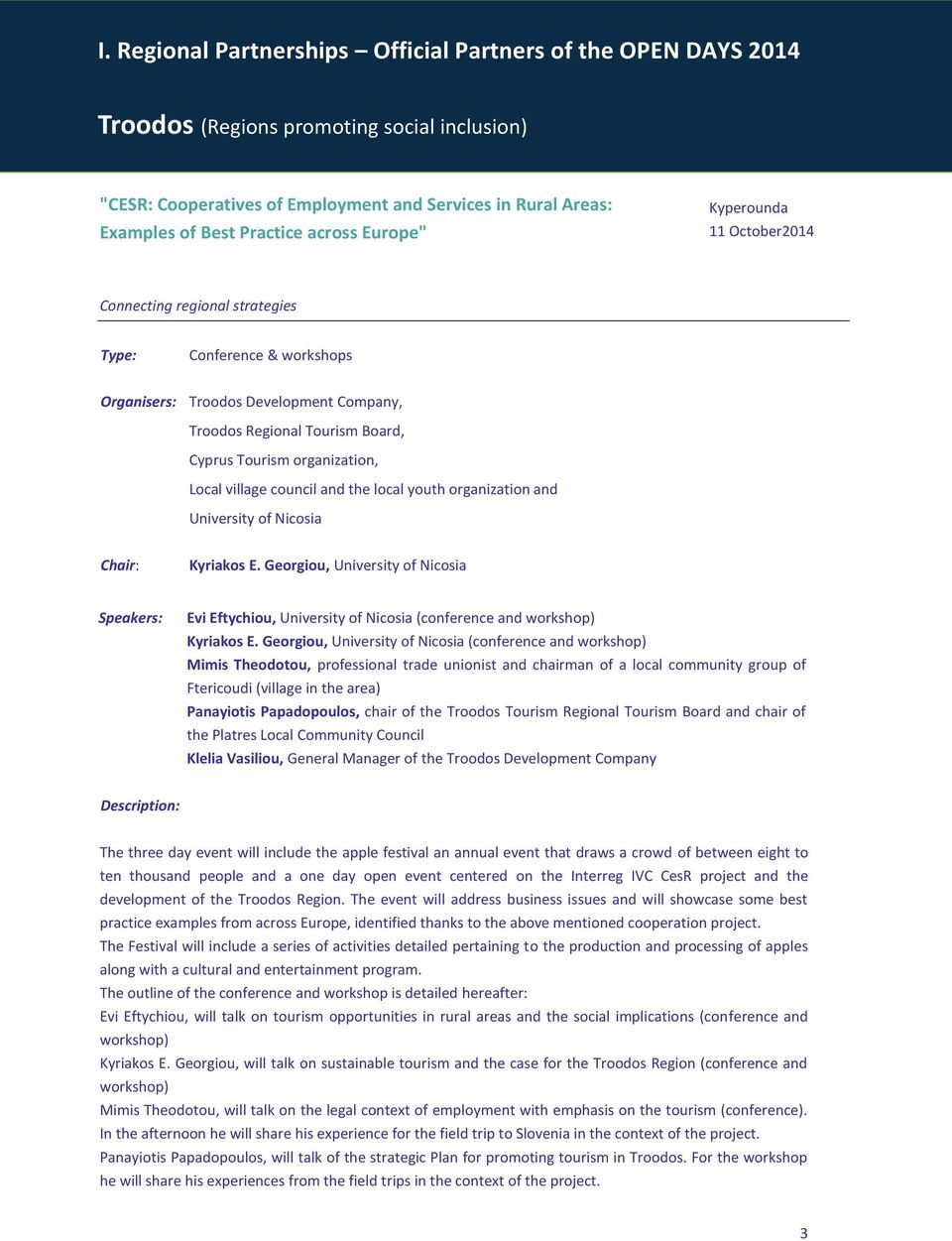 I. Regional Partnerships – Official Partners of the OPEN DAYS 2014

Troodos (Regions promoting social inclusion)

"CESR: Cooperatives of Employment and Services in Rural Areas: Examples of Best Practice across Europe"

Kyperounda
11 October2014

Connecting regional strategies

Type: Conference & workshops

Organisers: Troodos Development Company,
Troodos Regional Tourism Board,
Cyprus Tourism organization,
Local village council and the local youth organization and
University of Nicosia

Chair: Kyriakos E. Georgiou, University of Nicosia

Speakers: Evi Eftychiou, University of Nicosia (conference and workshop)
Kyriakos E. Georgiou, University of Nicosia (conference and workshop)
Mimis Theodotou, professional trade unionist and chairman of a local community group of Ftericoudi (village in the area)
Panayiotis Papadopoulos, chair of the Troodos Tourism Regional Tourism Board and chair of the Platres Local Community Council
Klelia Vasiliou, General Manager of the Troodos Development Company

Description:

The three day event will include the apple festival an annual event that draws a crowd of between eight to ten thousand people and a one day open event centered on the Interreg IVC CesR project and the development of the Troodos Region. The event will address business issues and will showcase some best practice examples from across Europe, identified thanks to the above mentioned cooperation project.
The Festival will include a series of activities detailed pertaining to the production and processing of apples along with a cultural and entertainment program.
The outline of the conference and workshop is detailed hereafter:
Evi Eftychiou, will talk on tourism opportunities in rural areas and the social implications (conference and workshop)
Kyriakos E. Georgiou, will talk on sustainable tourism and the case for the Troodos Region (conference and workshop)
Mimis Theodotou, will talk on the legal context of employment with emphasis on the tourism (conference). In the afternoon he will share his experience for the field trip to Slovenia in the context of the project.
Panayiotis Papadopoulos, will talk of the strategic Plan for promoting tourism in Troodos. For the workshop he will share his experiences from the field trips in the context of the project.

3